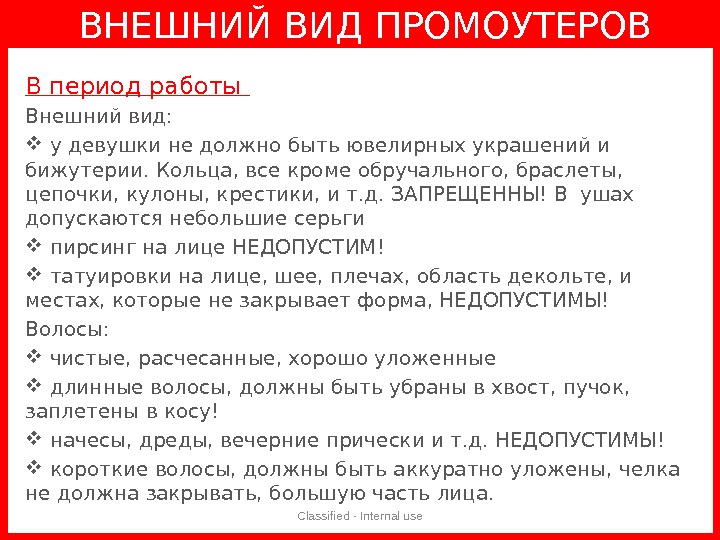 ВНЕШНИЙ ВИД ПРОМОУТЕРОВ

В период работы

Внешний вид:

❖ у девушки не должно быть ювелирных украшений и бижутерии. Кольца, все кроме обручального, браслеты, цепочки, кулоны, крестики, и т.д. ЗАПРЕЩЕННЫ! В ушах допускаются небольшие серьги

❖ пирсинг на лице НЕДОПУСТИМ!

❖ татуировки на лице, шее, плечах, область декольте, и местах, которые не закрывает форма, НЕДОПУСТИМЫ!

Волосы:

❖ чистые, расчесанные, хорошо уложенные

❖ длинные волосы, должны быть убраны в хвост, пучок, заплетены в косу!

❖ начесы, дреды, вечерние прически и т.д. НЕДОПУСТИМЫ!

❖ короткие волосы, должны быть аккуратно уложены, челка не должна закрывать, большую часть лица.

Classified - Internal use